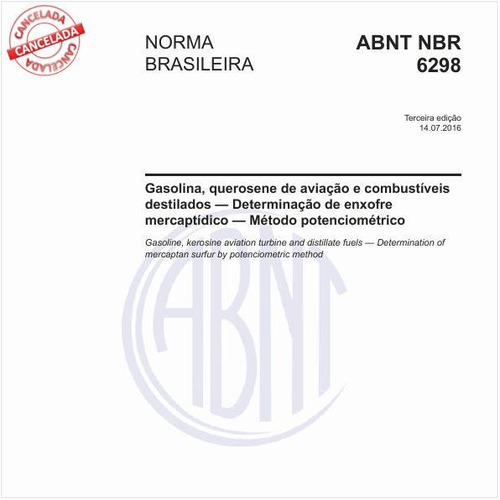 CANCELADA
CANCELADA
CANCELADA

NORMA BRASILEIRA

ABNT NBR 6298

Terceira edição
14.07.2016

Gasolina, querosene de aviação e combustíveis destilados — Determinação de enxofre mercaptídico — Método potenciométrico

Gasoline, kerosine aviation turbine and distillate fuels — Determination of mercaptan surfur by potenciometric method

ABNT